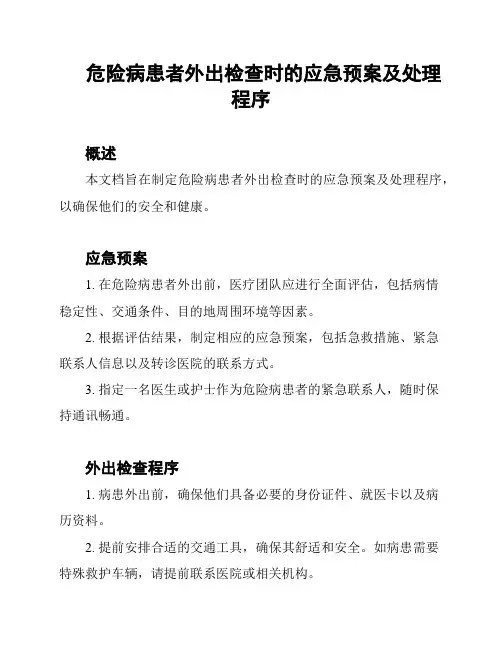 危险病患者外出检查时的应急预案及处理程序

概述

本文档旨在制定危险病患者外出检查时的应急预案及处理程序，以确保他们的安全和健康。

应急预案

1. 在危险病患者外出前，医疗团队应进行全面评估，包括病情稳定性、交通条件、目的地周围环境等因素。

2. 根据评估结果，制定相应的应急预案，包括急救措施、紧急联系人信息以及转诊医院的联系方式。

3. 指定一名医生或护士作为危险病患者的紧急联系人，随时保持通讯畅通。

外出检查程序

1. 病患外出前，确保他们具备必要的身份证件、就医卡以及病历资料。

2. 提前安排合适的交通工具，确保其舒适和安全。如病患需要特殊救护车辆，请提前联系医院或相关机构。